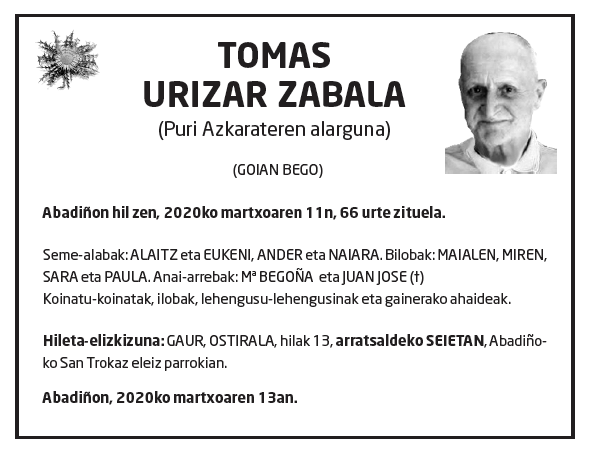 TOMAS
URIZAR ZABALA
(Puri Azkarateren alarguna)

(GOIAN BEGO)

Abadiñon hil zen, 2020ko martxoaren 11n, 66 urte zituela.

Seme-alabak: ALAITZ eta EUKENI, ANDER eta NAIARA. Bilobak: MAIALEN, MIREN, SARA eta PAULA. Anai-arrebak: Mª BEGOÑA eta JUAN JOSE (†) Koinatu-koinatak, ilobak, lehengusu-lehengusinak eta gainerako ahaideak.

Hileta-elizkizuna: GAUR, OSTIRALA, hilak 13, arratsaldeko SEIETAN, Abadiñoko San Trokaz eleiz parrokian.

Abadiñon, 2020ko martxoaren 13an.